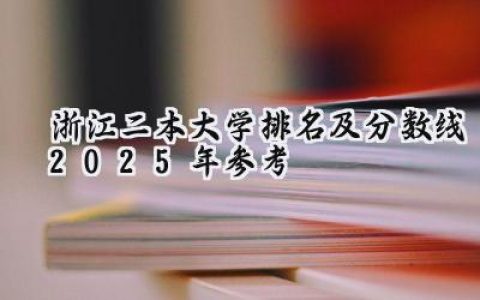 浙江二本大学排名及分数线 2025年参考